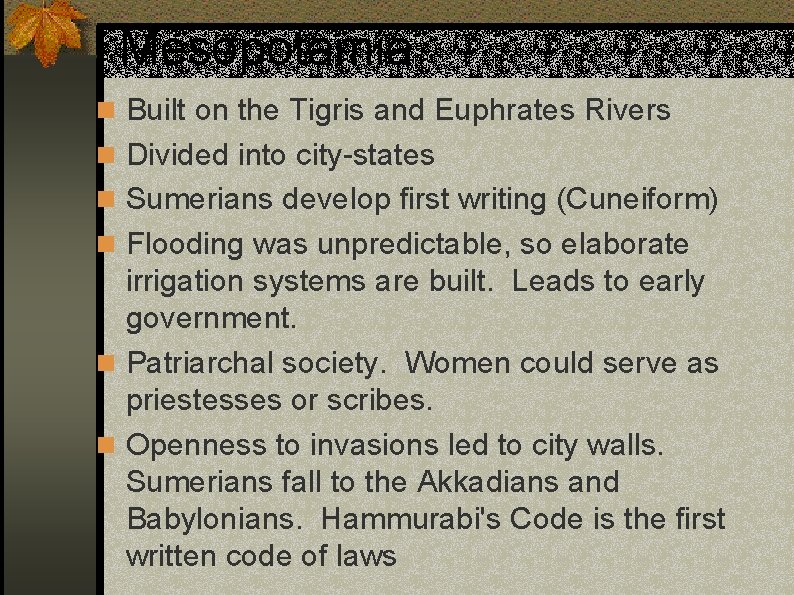 Mesopotamia

Built on the Tigris and Euphrates Rivers

Divided into city-states

Sumerians develop first writing (Cuneiform)

Flooding was unpredictable, so elaborate irrigation systems are built. Leads to early government.

Patriarchal society. Women could serve as priestesses or scribes.

Openness to invasions led to city walls. Sumerians fall to the Akkadians and Babylonians. Hammurabi's Code is the first written code of laws